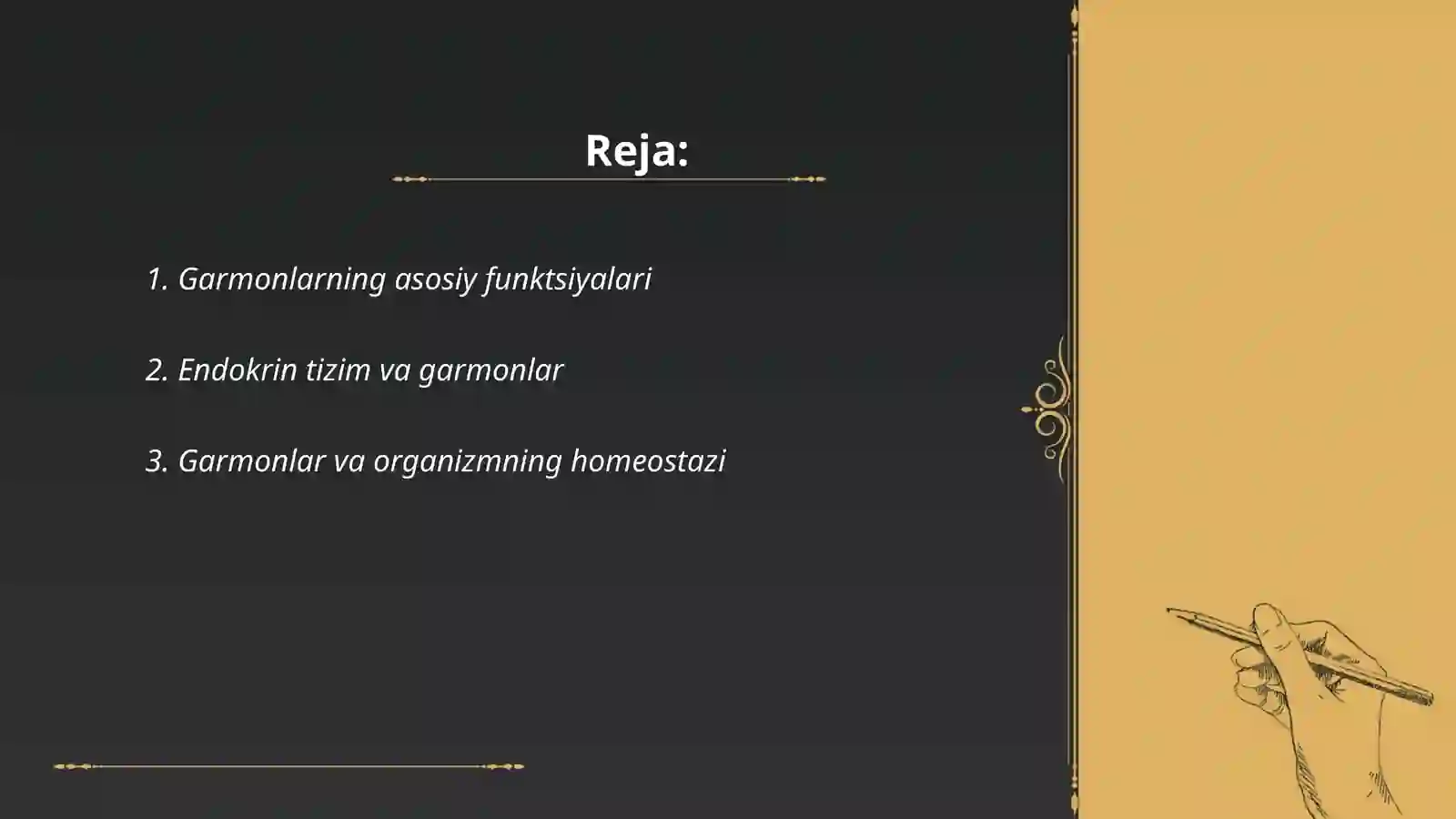 Reja:

1. Garmonlarning asosiy funktsiyalari

2. Endokrin tizim va garmonlar

3. Garmonlar va organizmning homeostazi